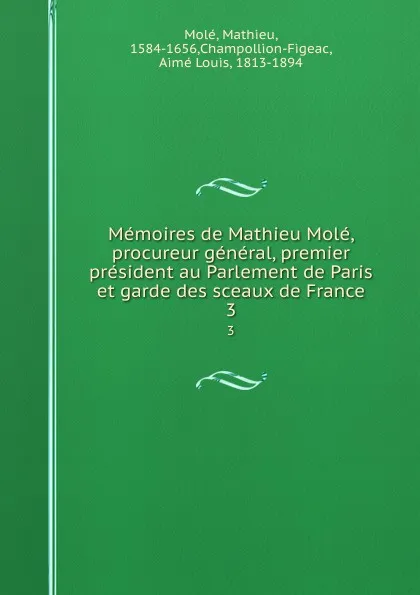 Molé, Mathieu, 1584-1656,Champollion-Figeac, Aimé Louis, 1813-1894

Mémoires de Mathieu Molé, procureur général, premier président au Parlement de Paris et garde des sceaux de France
3

3